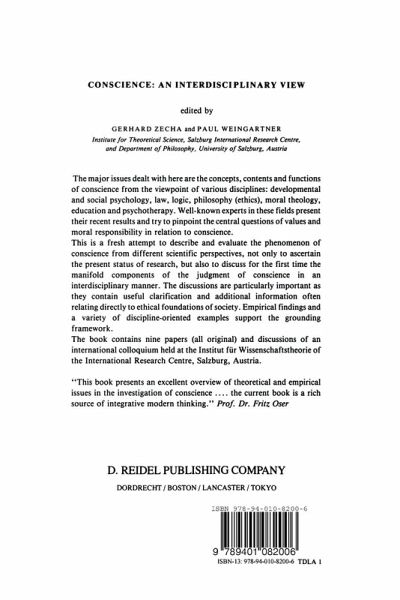 CONSCIENCE: AN INTERDISCIPLINARY VIEW

edited by

GERHARD ZECHA and PAUL WEINGARTNER
Institute for Theoretical Science, Salzburg International Research Centre, and Department of Philosophy, University of Salzburg, Austria

The major issues dealt with here are the concepts, contents and functions of conscience from the viewpoint of various disciplines: developmental and social psychology, law, logic, philosophy (ethics), moral theology, education and psychotherapy. Well-known experts in these fields present their recent results and try to pinpoint the central questions of values and moral responsibility in relation to conscience.
This is a fresh attempt to describe and evaluate the phenomenon of conscience from different scientific perspectives, not only to ascertain the present status of research, but also to discuss for the first time the manifold components of the judgment of conscience in an interdisciplinary manner. The discussions are particularly important as they contain useful clarification and additional information often relating directly to ethical foundations of society. Empirical findings and a variety of discipline-oriented examples support the grounding framework.
The book contains nine papers (all original) and discussions of an international colloquium held at the Institut für Wissenschaftstheorie of the International Research Centre, Salzburg, Austria.

"This book presents an excellent overview of theoretical and empirical issues in the investigation of conscience .... the current book is a rich source of integrative modern thinking." Prof. Dr. Fritz Oser

D. REIDEL PUBLISHING COMPANY
DORDRECHT / BOSTON / LANCASTER / TOKYO

ISBN 978-94-010-8200-6

9 789401 082006

ISBN-13: 978-94-010-8200-6 TDLA 1